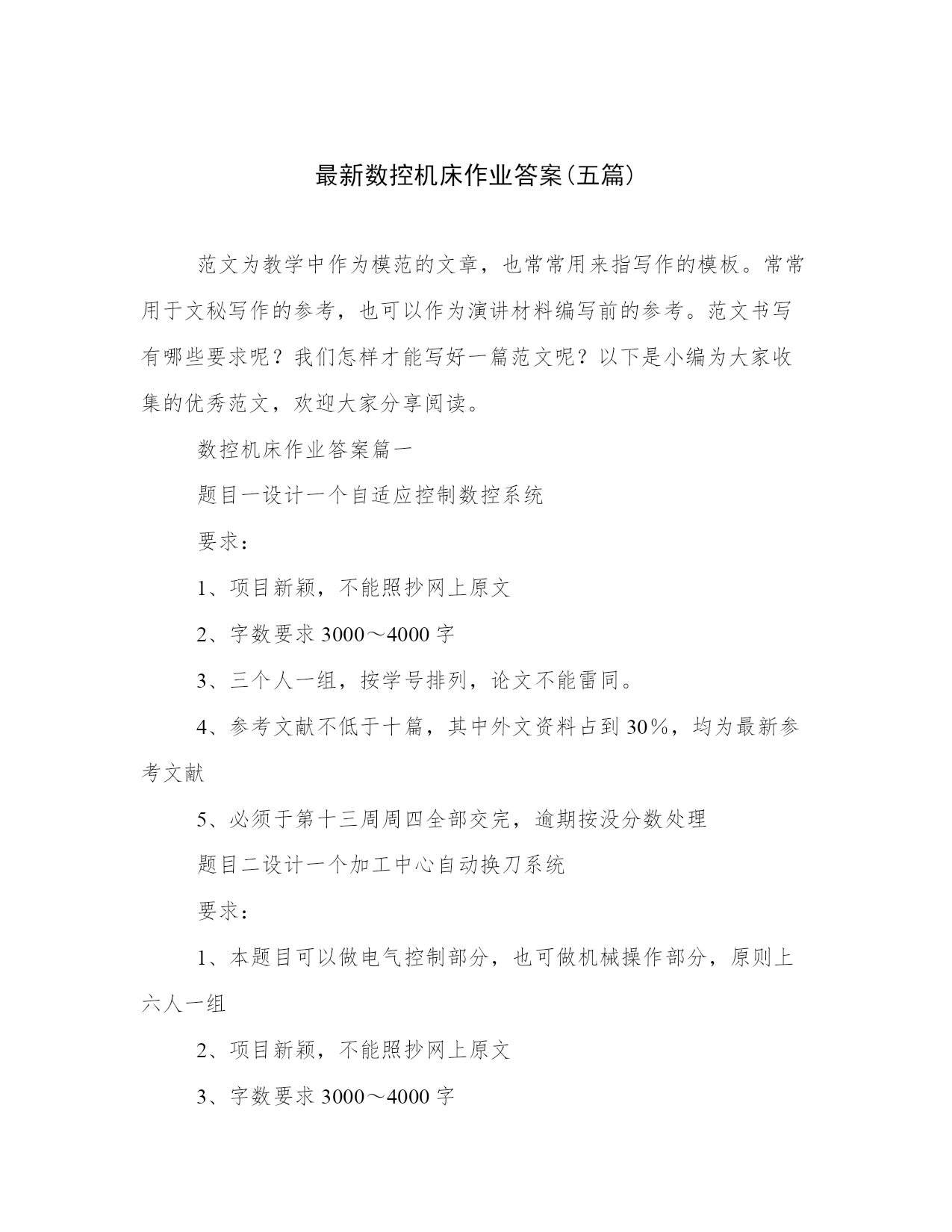 最新数控机床作业答案(五篇)

范文为教学中作为模范的文章，也常常用来指写作的模板。常常用于文秘写作的参考，也可以作为演讲材料编写前的参考。范文书写有哪些要求呢？我们怎样才能写好一篇范文呢？以下是小编为大家收集的优秀范文，欢迎大家分享阅读。

数控机床作业答案篇一

题目一设计一个自适应控制数控系统

要求：

1、项目新颖，不能照抄网上原文

2、字数要求 3000～4000 字

3、三个人一组，按学号排列，论文不能雷同。

4、参考文献不低于十篇，其中外文资料占到 30%，均为最新参考文献

5、必须于第十三周周四全部交完，逾期按没分数处理

题目二设计一个加工中心自动换刀系统

要求：

1、本题目可以做电气控制部分，也可做机械操作部分，原则上六人一组

2、项目新颖，不能照抄网上原文

3、字数要求 3000～4000 字